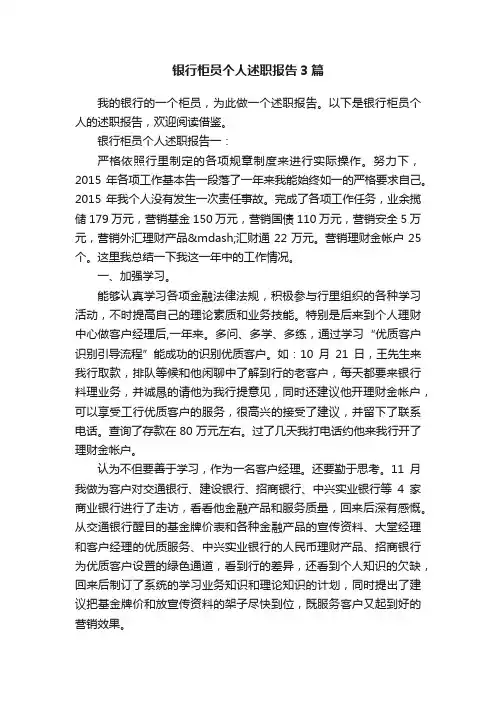 银行柜员个人述职报告3篇

我的银行的一个柜员，为此做一个述职报告。以下是银行柜员个人的述职报告，欢迎阅读借鉴。

银行柜员个人述职报告一：

严格依照行里制定的各项规章制度来进行实际操作。努力下，2015 年各项工作基本告一段落了一年来我能始终如一的严格要求自己。2015 年我个人没有发生一次责任事故。完成了各项工作任务，业余揽储 179 万元，营销基金 150 万元，营销国债 110 万元，营销安全 5 万元，营销外汇理财产品&mdash;汇财通 22 万元。营销理财金帐户 25 个。这里我总结一下我这一年中的工作情况。

一、加强学习。

能够认真学习各项金融法律法规，积极参与行里组织的各种学习活动，不时提高自己的理论素质和业务技能。特别是后来到个人理财中心做客户经理后,一年来。多问、多学、多练，通过学习“优质客户识别引导流程”能成功的识别优质客户。如：10 月 21 日，王先生来我行取款，排队等候和他闲聊中了解到行的老客户，每天都要来银行料理业务，并诚恳的请他为我行提意见，同时还建议他开理财金帐户，可以享受工行优质客户的服务，很高兴的接受了建议，并留下了联系电话。查询了存款在 80 万元左右。过了几天我打电话约他来我行开了理财金帐户。

认为不但要善于学习，作为一名客户经理。还要勤于思考。11 月我做为客户对交通银行、建设银行、招商银行、中兴实业银行等 4 家商业银行进行了走访，看看他金融产品和服务质量，回来后深有感慨。从交通银行醒目的基金牌价表和各种金融产品的宣传资料、大堂经理和客户经理的优质服务、中兴实业银行的人民币理财产品、招商银行为优质客户设置的绿色通道，看到行的差异，还看到个人知识的欠缺，回来后制订了系统的学习业务知识和理论知识的计划，同时提出了建议把基金牌价和放宣传资料的架子尽快到位，既服务客户又起到好的营销效果。